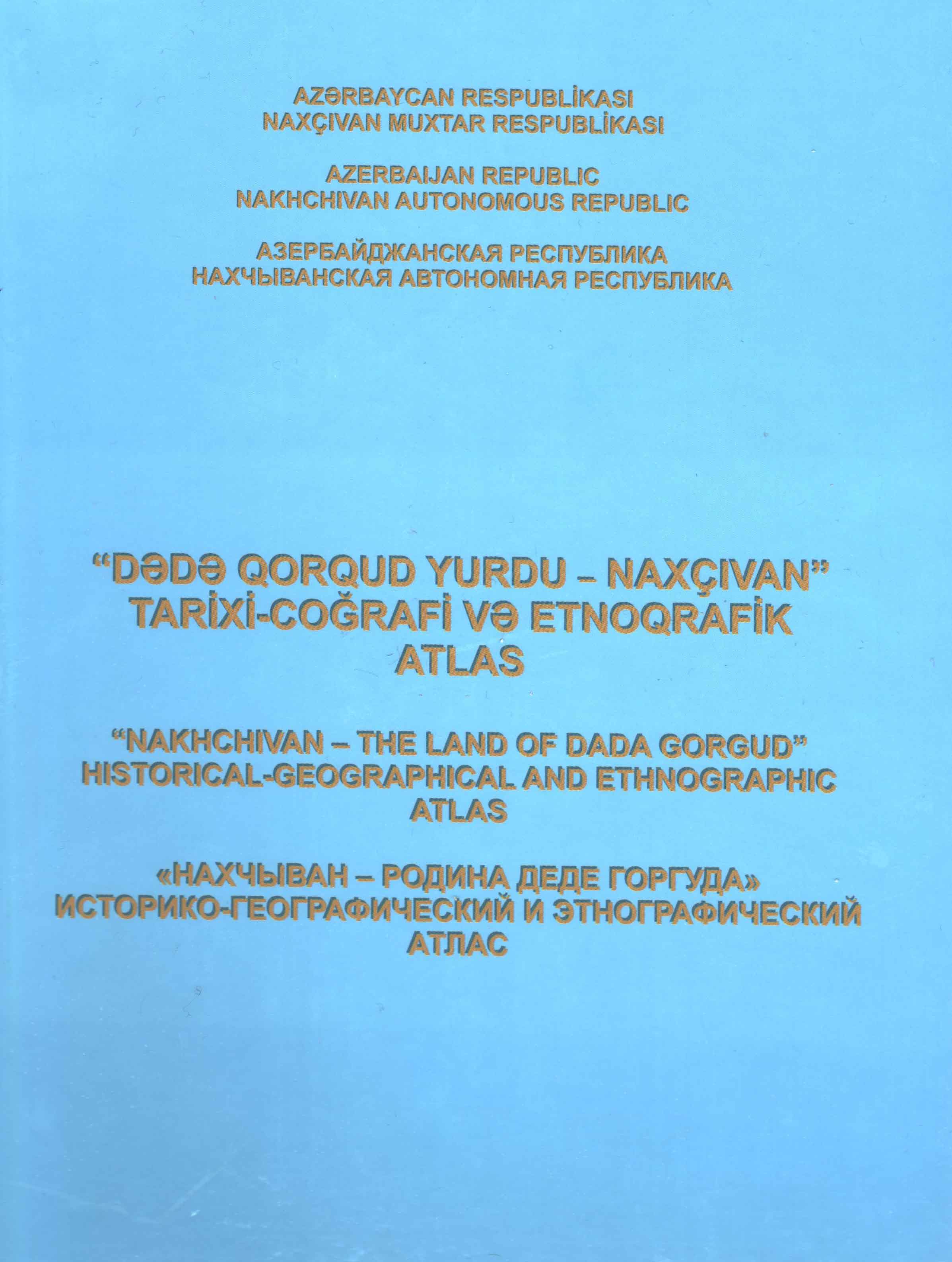 AZƏRBAYCAN RESPUBLİKASI
NAXÇIVAN MUXTAR RESPUBLİKASI

AZERBAIJAN REPUBLIC
NAKHCHIVAN AUTONOMOUS REPUBLIC

АЗЕРБАЙДЖАНСКАЯ РЕСПУБЛИКА
НАХЧЫВАНСКАЯ АВТОНОМНАЯ РЕСПУБЛИКА

"DƏDƏ QORQUD YURDU – NAXÇIVAN"
TARİXİ-COĞRAFİ VƏ ETNOQRAFİK
ATLAS

"NAKHCHIVAN – THE LAND OF DADA GORGUD"
HISTORICAL-GEOGRAPHICAL AND ETHNOGRAPHIC
ATLAS

«НАХЧЫВАН – РОДИНА ДЕДЕ ГОРГУДА»
ИСТОРИКО-ГЕОГРАФИЧЕСКИЙ И ЭТНОГРАФИЧЕСКИЙ
АТЛАС